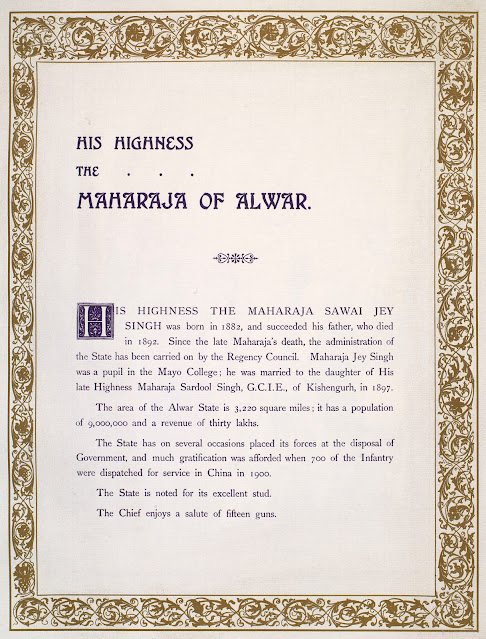 HIS HIGHNESS

THE . . .

MAHARAJA OF ALWAR.

HIS HIGHNESS THE MAHARAJA SAWAI JEY SINGH was born in 1882, and succeeded his father, who died in 1892. Since the late Maharaja's death, the administration of the State has been carried on by the Regency Council. Maharaja Jey Singh was a pupil in the Mayo College; he was married to the daughter of His late Highness Maharaja Sardool Singh, G.C.I.E., of Kishengurh, in 1897.

The area of the Alwar State is 3,220 square miles; it has a population of 9,000,000 and a revenue of thirty lakhs.

The State has on several occasions placed its forces at the disposal of Government, and much gratification was afforded when 700 of the Infantry were dispatched for service in China in 1900.

The State is noted for its excellent stud.

The Chief enjoys a salute of fifteen guns.